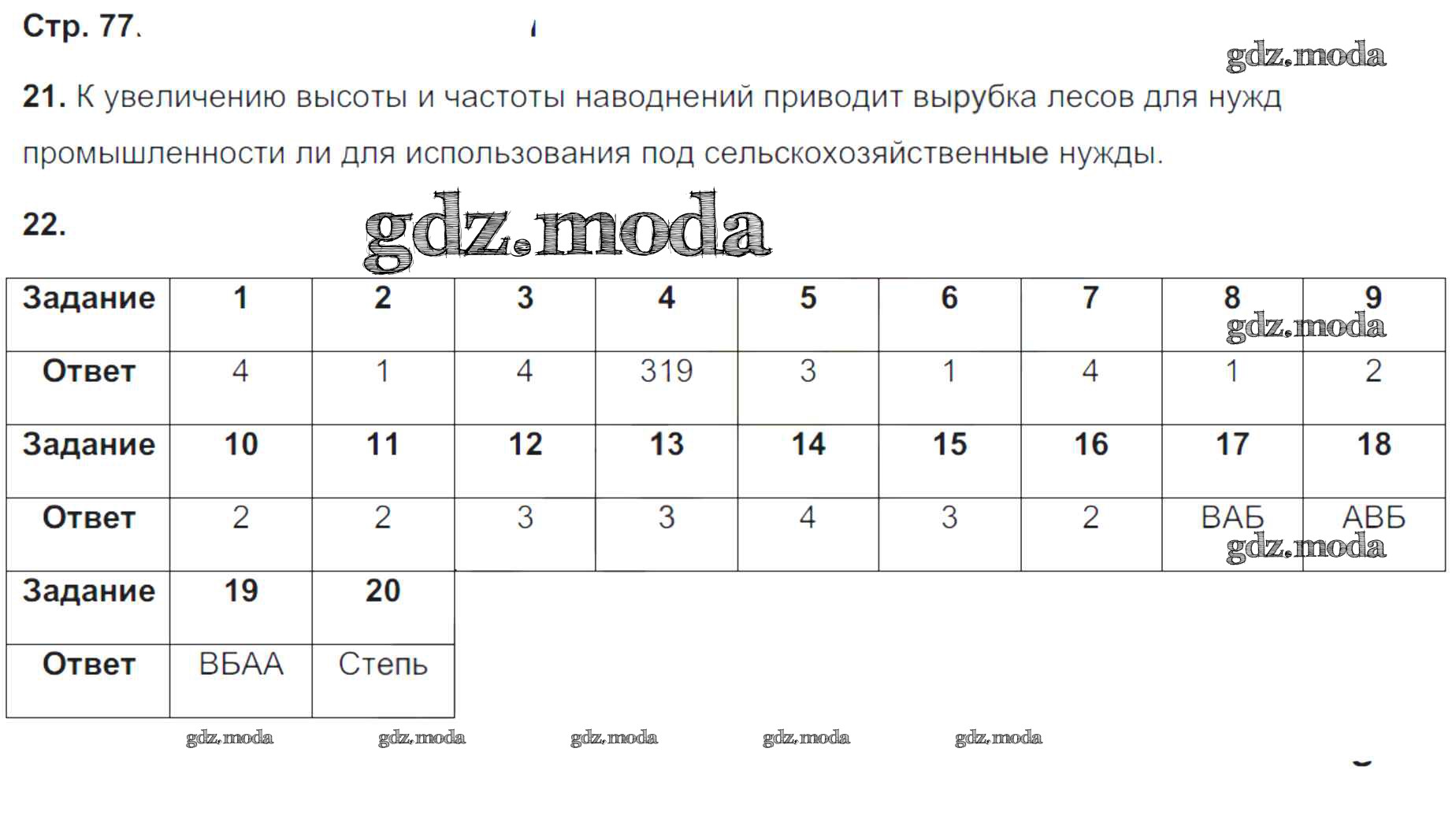 Стр. 77.

gdz.moda

21. К увеличению высоты и частоты наводнений приводит вырубка лесов для нужд промышленности ли для использования под сельскохозяйственные нужды.

22. gdz.moda

| Задание | 1 | 2 | 3 | 4 | 5 | 6 | 7 | 8 | 9 |
|---|---|---|---|---|---|---|---|---|---|
| Ответ | 4 | 1 | 4 | 319 | 3 | 1 | 4 | 1 | 2 |
| Задание | 10 | 11 | 12 | 13 | 14 | 15 | 16 | 17 | 18 |
| Ответ | 2 | 2 | 3 | 3 | 4 | 3 | 2 | ВАБ | АВБ |
| Задание | 19 | 20 | | | | | | | |
| Ответ | ВБАА | Степь | | | | | | | |

gdz.moda gdz.moda gdz.moda gdz.moda gdz.moda gdz.moda gdz.moda